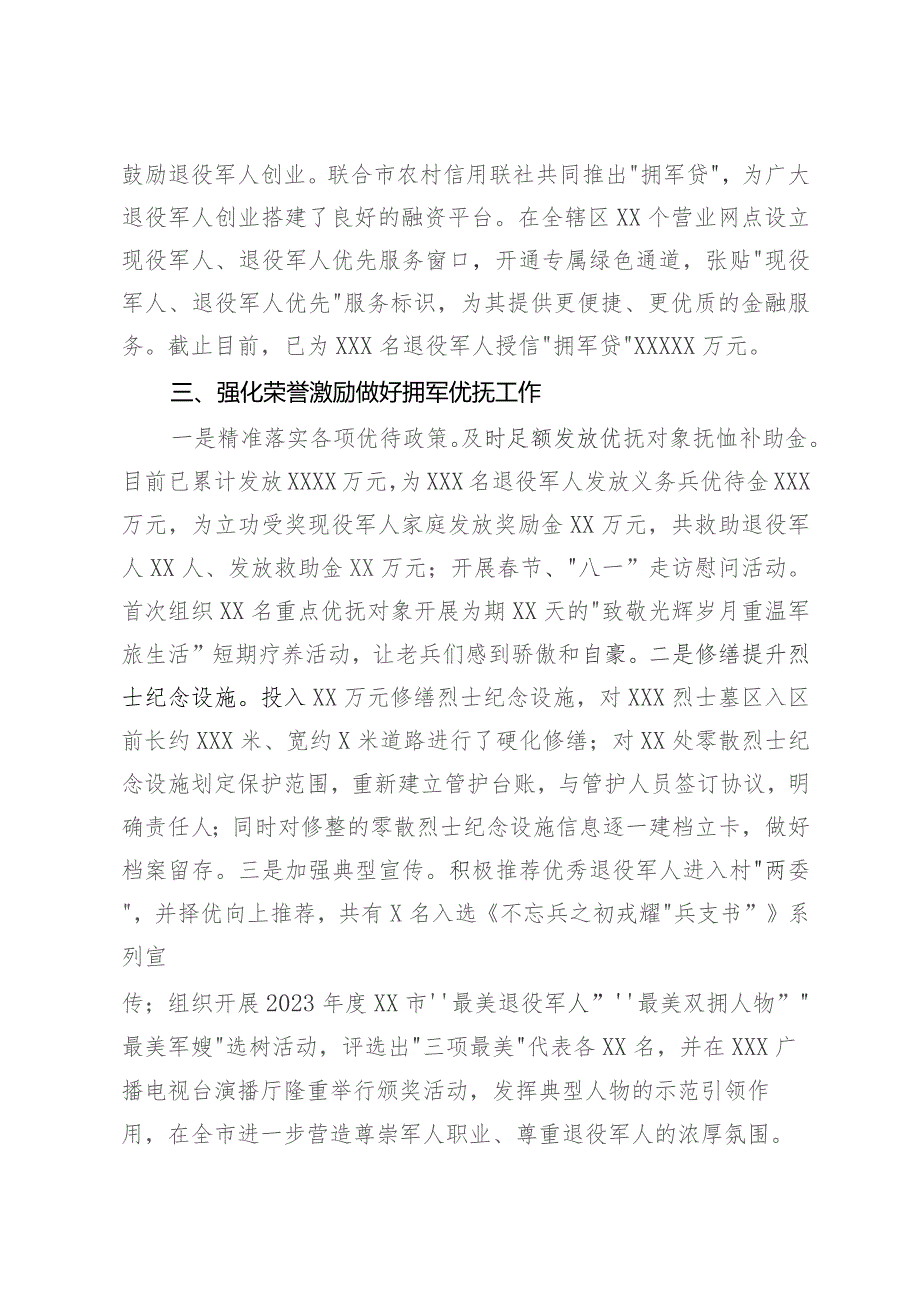 鼓励退役军人创业。联合市农村信用联社共同推出"拥军贷"，为广大退役军人创业搭建了良好的融资平台。在全辖区XX个营业网点设立现役军人、退役军人优先服务窗口，开通专属绿色通道，张贴"现役军人、退役军人优先"服务标识，为其提供更便捷、更优质的金融服务。截止目前，已为XXX名退役军人授信"拥军贷"XXXXX万元。

三、强化荣誉激励做好拥军优抚工作

一是精准落实各项优待政策。及时足额发放优抚对象抚恤补助金。目前已累计发放XXXX万元，为XXX名退役军人发放义务兵优待金XXX万元，为立功受奖现役军人家庭发放奖励金XX万元，共救助退役军人XX人、发放救助金XX万元；开展春节、"八一”走访慰问活动。首次组织XX名重点优抚对象开展为期XX天的"致敬光辉岁月重温军旅生活”短期疗养活动，让老兵们感到骄傲和自豪。二是修缮提升烈士纪念设施。投入XX万元修缮烈士纪念设施，对XXX烈士墓区入区前长约XXX米、宽约X米道路进行了硬化修缮；对XX处零散烈士纪念设施划定保护范围，重新建立管护台账，与管护人员签订协议，明确责任人；同时对修整的零散烈士纪念设施信息逐一建档立卡，做好档案留存。三是加强典型宣传。积极推荐优秀退役军人进入村"两委"，并择优向上推荐，共有X名入选《不忘兵之初戎耀"兵支书”》系列宣

传；组织开展2023年度XX市''最美退役军人”''最美双拥人物”"最美军嫂"选树活动，评选出"三项最美"代表各XX名，并在XXX广播电视台演播厅隆重举行颁奖活动，发挥典型人物的示范引领作用，在全市进一步营造尊崇军人职业、尊重退役军人的浓厚氛围。